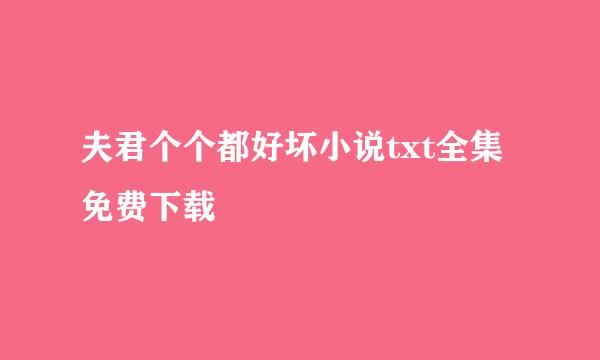 夫君个个都好坏小说txt全集免费下载